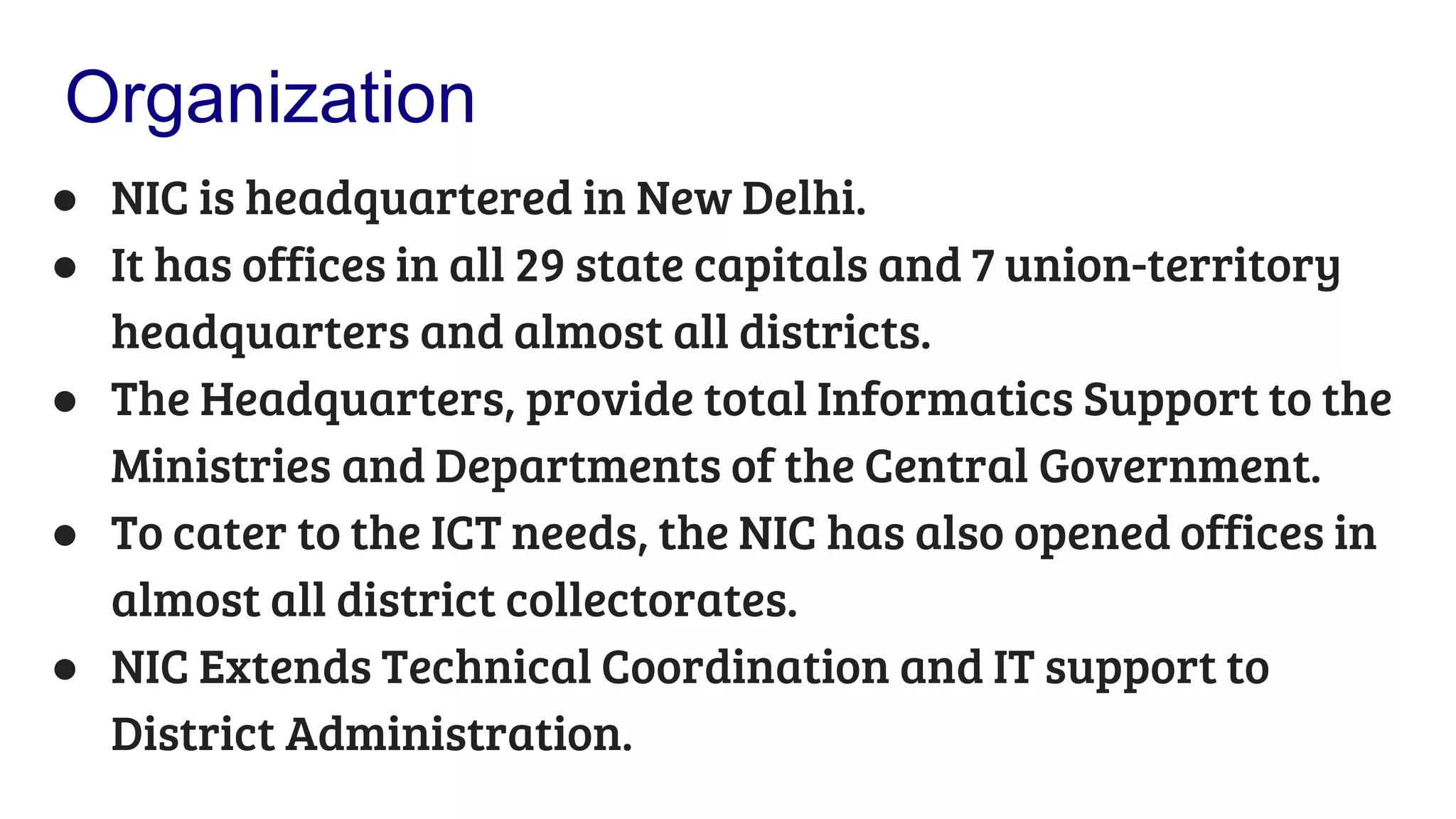 Organization

● NIC is headquartered in New Delhi.
● It has offices in all 29 state capitals and 7 union-territory headquarters and almost all districts.
● The Headquarters, provide total Informatics Support to the Ministries and Departments of the Central Government.
● To cater to the ICT needs, the NIC has also opened offices in almost all district collectorates.
● NIC Extends Technical Coordination and IT support to District Administration.